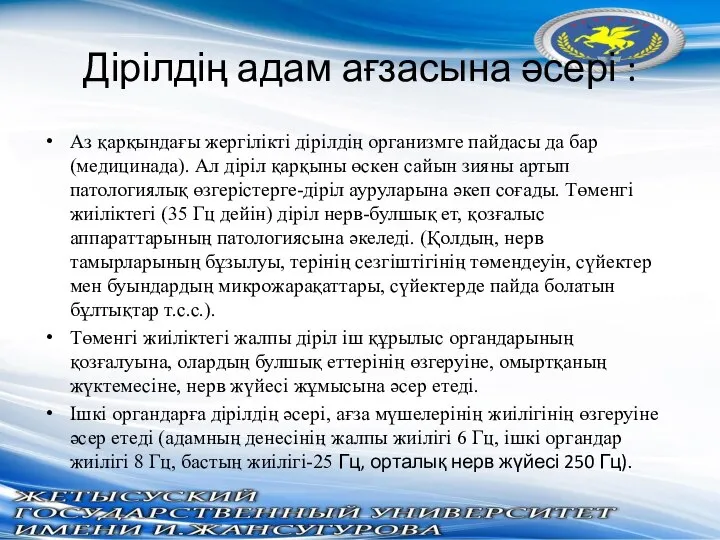 Дірілдің адам ағзасына әсері :

• Аз қарқындағы жергілікті дірілдің организмге пайдасы да бар (медицинада). Ал діріл қарқыны өскен сайын зияны артып патологиялық өзгерістерге-діріл ауруларына әкеп соғады. Төменгі жиіліктегі (35 Гц дейін) діріл нерв-булшық ет, қозғалыс аппараттарының патологиясына әкеледі. (Қолдың, нерв тамырларының бұзылуы, терінің сезгіштігінің төмендеуін, сүйектер мен буындардың микрожарақаттары, сүйектерде пайда болатын бұлтықтар т.с.с.).
• Төменгі жиіліктегі жалпы діріл іш құрылыс органдарының қозғалуына, олардың булшық еттерінің өзгеруіне, омыртқаның жүктемесіне, нерв жүйесі жұмысына әсер етеді.
• Ішкі органдарға дірілдің әсері, ағза мүшелерінің жиілігінің өзгеруіне әсер етеді (адамның денесінің жалпы жиілігі 6 Гц, ішкі органдар жиілігі 8 Гц, бастың жиілігі-25 Гц, орталық нерв жүйесі 250 Гц).

ЖЕТЫСУСКИЙ ГОСУДАРСТВЕННЫЙ УНИВЕРСИТЕТ ИМЕНИ И.ЖАНСУГУРОВА